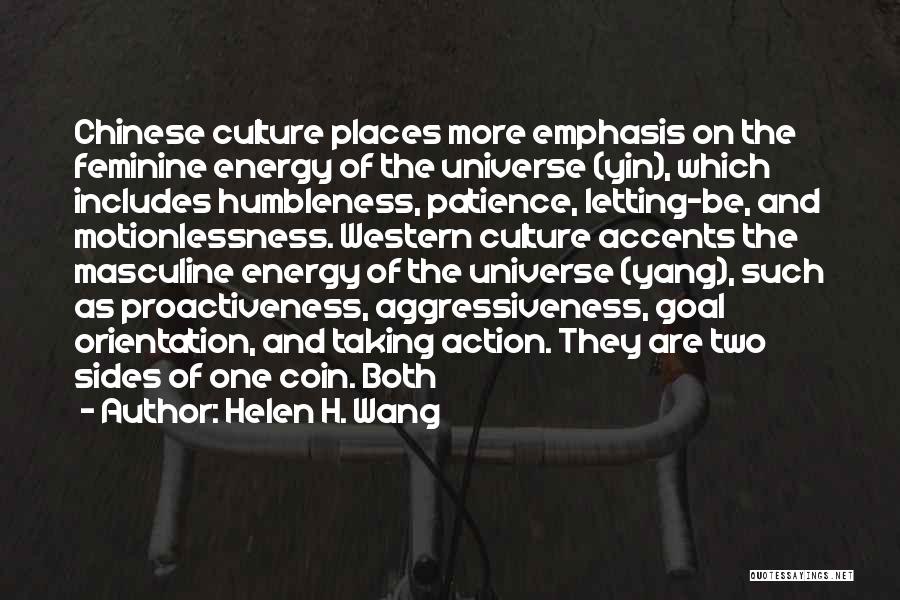 Chinese culture places more emphasis on the feminine energy of the universe (yin), which includes humbleness, patience, letting-be, and motionlessness. Western culture accents the masculine energy of the universe (yang), such as proactiveness, aggressiveness, goal orientation, and taking action. They are two sides of one coin. Both

- Author: Helen H. Wang

QUOTESSAYINGS.NET